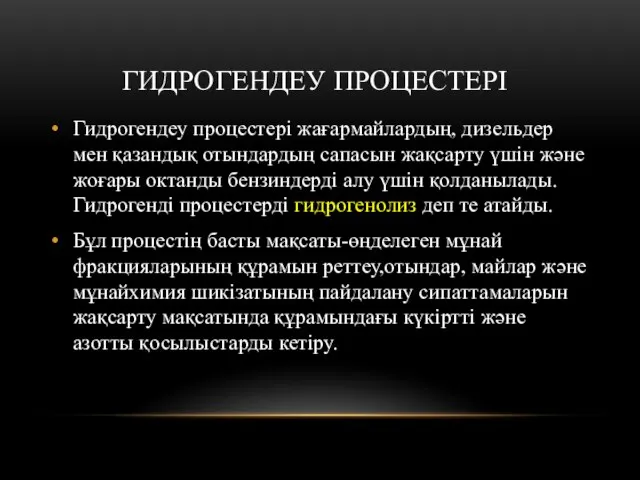 ГИДРОГЕНДЕУ ПРОЦЕСТЕРІ

• Гидрогендеу процестері жағармайлардың, дизельдер мен қазандық отындардың сапасын жақсарту үшін және жоғары октанды бензиндерді алу үшін қолданылады. Гидрогенді процестерді гидрогенолиз деп те атайды.

• Бұл процестің басты мақсаты-өңделеген мұнай фракцияларының құрамын реттеу,отындар, майлар және мұнайхимия шикізатының пайдалану сипаттамаларын жақсарту мақсатында құрамындағы күкіртті және азотты қосылыстарды кетіру.